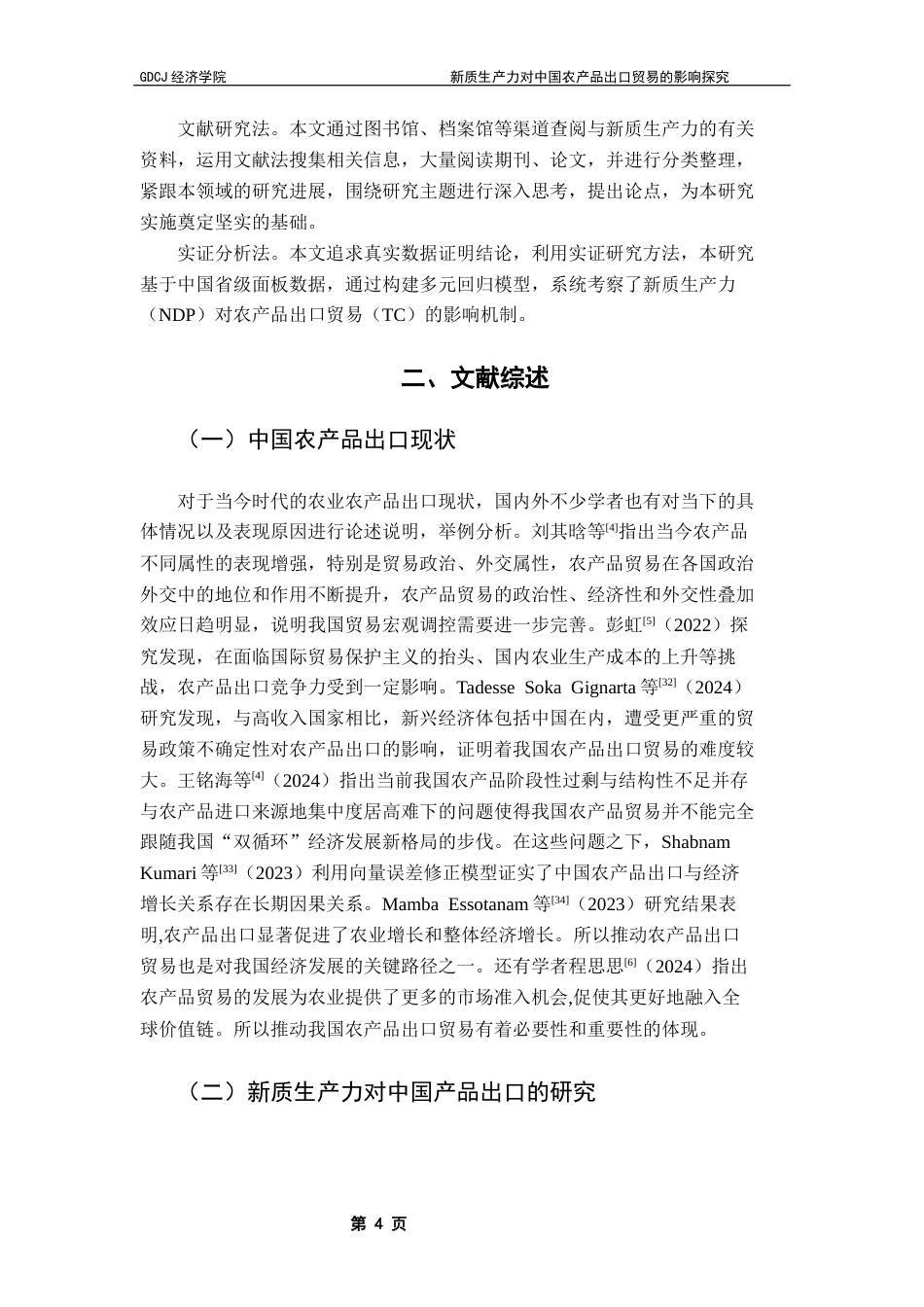 GDCJ 经济学院

新质生产力对中国农产品出口贸易的影响探究

文献研究法。本文通过图书馆、档案馆等渠道查阅与新质生产力的有关资料，运用文献法搜集相关信息，大量阅读期刊、论文，并进行分类整理，紧跟本领域的研究进展，围绕研究主题进行深入思考，提出论点，为本研究实施奠定坚实的基础。

实证分析法。本文追求真实数据证明结论，利用实证研究方法，本研究基于中国省级面板数据，通过构建多元回归模型，系统考察了新质生产力（NDP）对农产品出口贸易（TC）的影响机制。

二、文献综述

（一）中国农产品出口现状

对于当今时代的农业农产品出口现状，国内外不少学者也有对当下的具体情况以及表现原因进行论述说明，举例分析。刘其晗等$^{[4]}$指出当今农产品不同属性的表现增强，特别是贸易政治、外交属性，农产品贸易在各国政治外交中的地位和作用不断提升，农产品贸易的政治性、经济性和外交性叠加效应日趋明显，说明我国贸易宏观调控需要进一步完善。彭虹$^{[5]}$（2022）探究发现，在面临国际贸易保护主义的抬头、国内农业生产成本的上升等挑战，农产品出口竞争力受到一定影响。Tadesse Soka Gignarta 等$^{[32]}$（2024）研究发现，与高收入国家相比，新兴经济体包括中国在内，遭受更严重的贸易政策不确定性对农产品出口的影响，证明着我国农产品出口贸易的难度较大。王铭海等$^{[4]}$（2024）指出当前我国农产品阶段性过剩与结构性不足并存与农产品进口来源地集中度居高难下的问题使得我国农产品贸易并不能完全跟随我国“双循环”经济发展新格局的步伐。在这些问题之下，Shabnam Kumari 等$^{[33]}$（2023）利用向量误差修正模型证实了中国农产品出口与经济增长关系存在长期因果关系。Mamba Essotanam 等$^{[34]}$（2023）研究结果表明,农产品出口显著促进了农业增长和整体经济增长。所以推动农产品出口贸易也是对我国经济发展的关键路径之一。还有学者程思思$^{[6]}$（2024）指出农产品贸易的发展为农业提供了更多的市场准入机会,促使其更好地融入全球价值链。所以推动我国农产品出口贸易有着必要性和重要性的体现。

（二）新质生产力对中国产品出口的研究

第 4 页